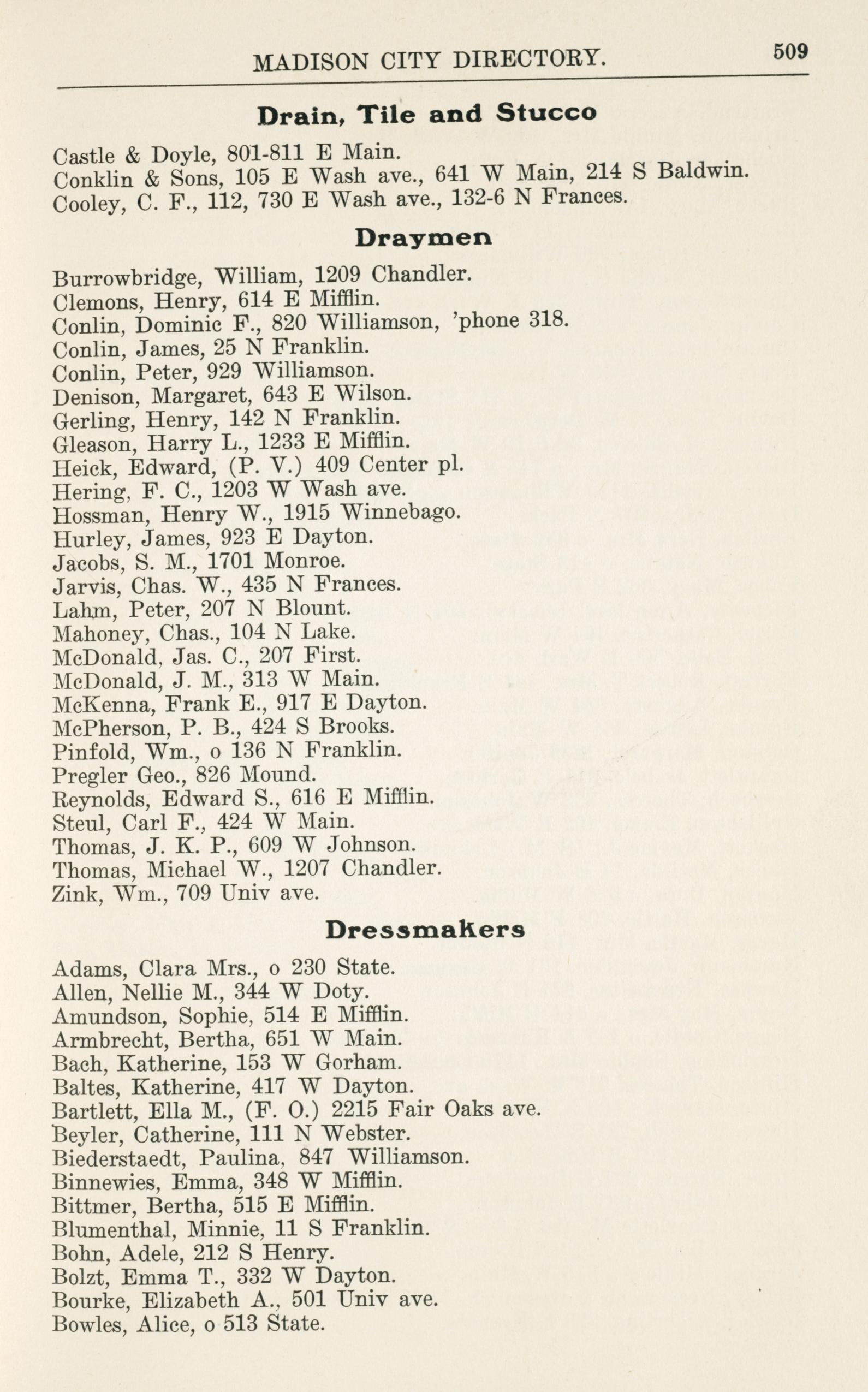 MADISON CITY DIRECTORY. 509

Drain, Tile and Stucco

Castle & Doyle, 801-811 E Main.
Conklin & Sons, 105 E Wash ave., 641 W Main, 214 S Baldwin.
Cooley, C. F., 112, 730 E Wash ave., 132-6 N Frances.

Draymen

Burrowbridge, William, 1209 Chandler.
Clemons, Henry, 614 E Mifflin.
Conlin, Dominic F., 820 Williamson, 'phone 318.
Conlin, James, 25 N Franklin.
Conlin, Peter, 929 Williamson.
Denison, Margaret, 643 E Wilson.
Gerling, Henry, 142 N Franklin.
Gleason, Harry L., 1233 E Mifflin.
Heick, Edward, (P. V.) 409 Center pl.
Hering, F. C., 1203 W Wash ave.
Hossman, Henry W., 1915 Winnebago.
Hurley, James, 923 E Dayton.
Jacobs, S. M., 1701 Monroe.
Jarvis, Chas. W., 435 N Frances.
Lahm, Peter, 207 N Blount.
Mahoney, Chas., 104 N Lake.
McDonald, Jas. C., 207 First.
McDonald, J. M., 313 W Main.
McKenna, Frank E., 917 E Dayton.
McPherson, P. B., 424 S Brooks.
Pinfold, Wm., o 136 N Franklin.
Pregler Geo., 826 Mound.
Reynolds, Edward S., 616 E Mifflin.
Steul, Carl F., 424 W Main.
Thomas, J. K. P., 609 W Johnson.
Thomas, Michael W., 1207 Chandler.
Zink, Wm., 709 Univ ave.

Dressmakers

Adams, Clara Mrs., o 230 State.
Allen, Nellie M., 344 W Doty.
Amundson, Sophie, 514 E Mifflin.
Armbrecht, Bertha, 651 W Main.
Bach, Katherine, 153 W Gorham.
Baltes, Katherine, 417 W Dayton.
Bartlett, Ella M., (F. O.) 2215 Fair Oaks ave.
Beyler, Catherine, 111 N Webster.
Biederstaedt, Paulina, 847 Williamson.
Binnewies, Emma, 348 W Mifflin.
Bittmer, Bertha, 515 E Mifflin.
Blumenthal, Minnie, 11 S Franklin.
Bohn, Adele, 212 S Henry.
Bolzt, Emma T., 332 W Dayton.
Bourke, Elizabeth A., 501 Univ ave.
Bowles, Alice, o 513 State.